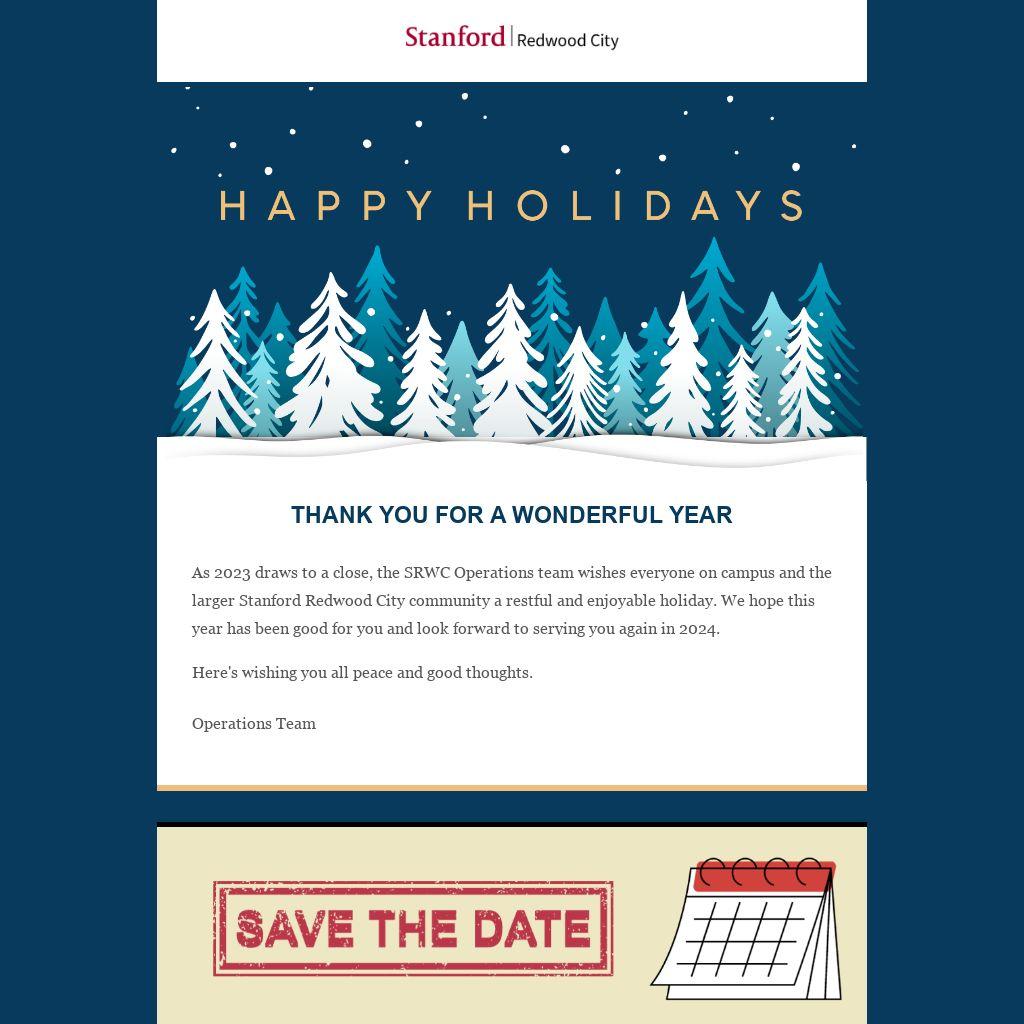 Stanford | Redwood City

HAPPY HOLIDAYS

THANK YOU FOR A WONDERFUL YEAR

As 2023 draws to a close, the SRWC Operations team wishes everyone on campus and the larger Stanford Redwood City community a restful and enjoyable holiday. We hope this year has been good for you and look forward to serving you again in 2024.

Here's wishing you all peace and good thoughts.

Operations Team

SAVE THE DATE